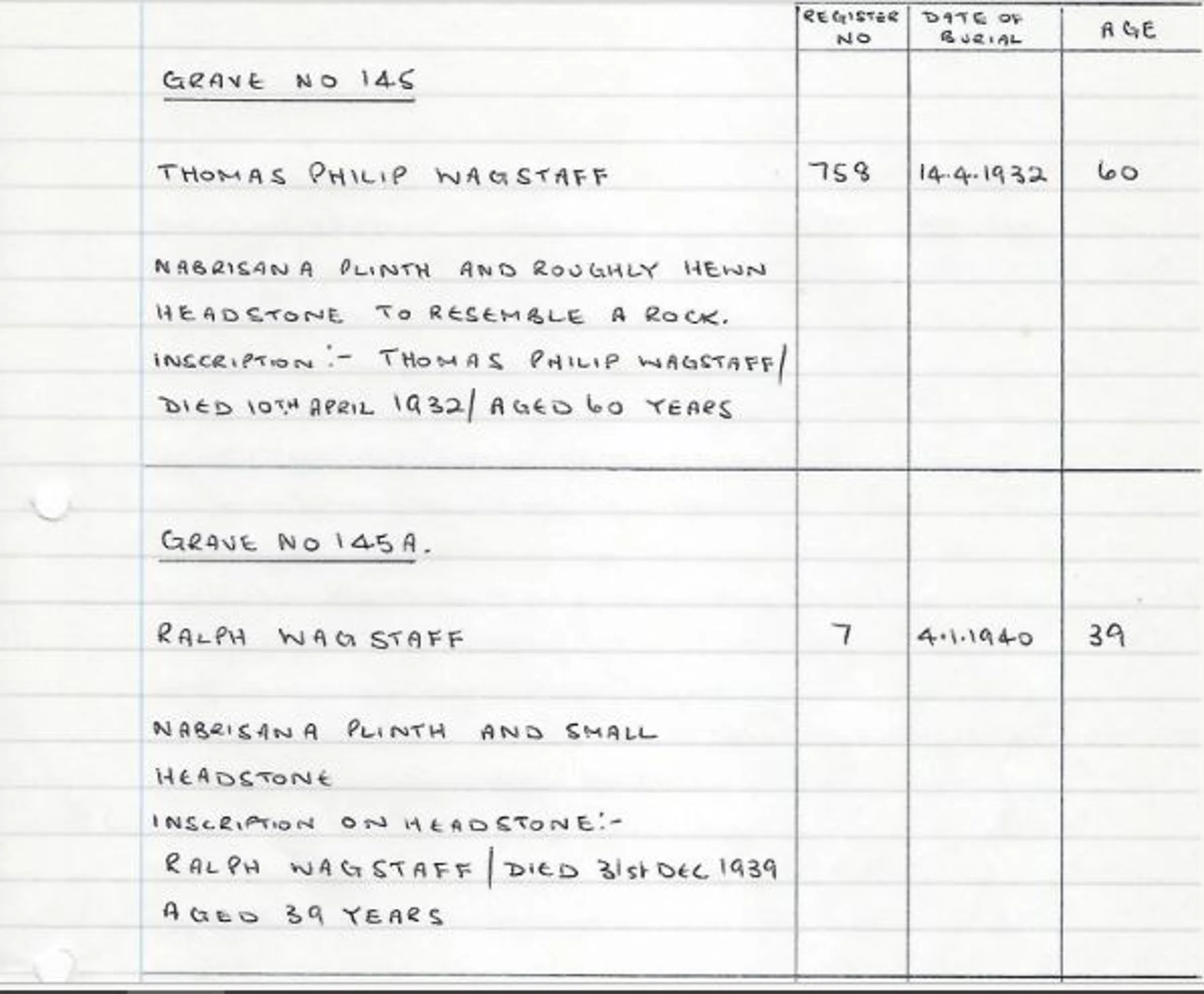 | | REGISTER NO | DATE OF BURIAL | AGE |
|---|---|---|---|
| GRAVE NO 145 | | | |
| THOMAS PHILIP WAGSTAFF | 758 | 14.4.1932 | 60 |
| NABRISANA PLINTH AND ROUGHLY HEWN HEADSTONE TO RESEMBLE A ROCK. INSCRIPTION:- THOMAS PHILIP WAGSTAFF/ DIED 10TH APRIL 1932/ AGED 60 YEARS | | | |
| GRAVE NO 145A. | | | |
| RALPH WAGSTAFF | 7 | 4.1.1940 | 39 |
| NABRISANA PLINTH AND SMALL HEADSTONE INSCRIPTION ON HEADSTONE:- RALPH WAGSTAFF / DIED 31st DEC 1939 AGED 39 YEARS | | | |